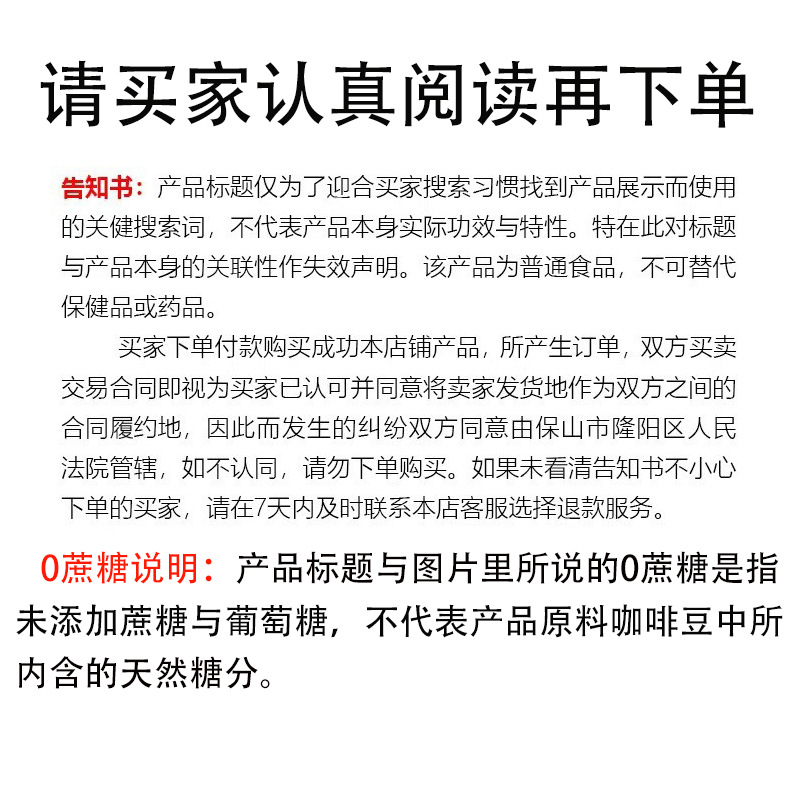 请买家认真阅读再下单

告知书：产品标题仅为了迎合买家搜索习惯找到产品展示而使用的关健搜索词，不代表产品本身实际功效与特性。特在此对标题与产品本身的关联性作失效声明。该产品为普通食品，不可替代保健品或药品。

买家下单付款购买成功本店铺产品，所产生订单，双方买卖交易合同即视为买家已认可并同意将卖家发货地作为双方之间的合同履约地，因此而发生的纠纷双方同意由保山市隆阳区人民法院管辖，如不认同，请勿下单购买。如果未看清告知书不小心下单的买家，请在7天内及时联系本店客服选择退款服务。

0蔗糖说明：产品标题与图片里所说的0蔗糖是指未添加蔗糖与葡萄糖，不代表产品原料咖啡豆中所内含的天然糖分。